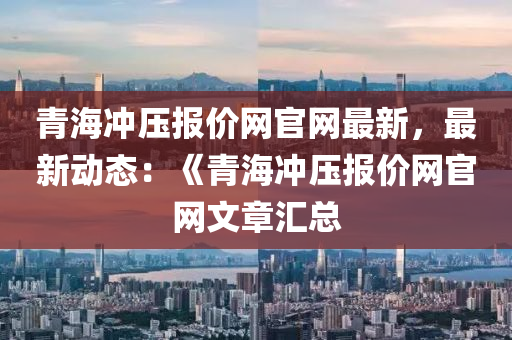 青海冲压报价网官网最新，最新动态：《青海冲压报价网官网文章汇总